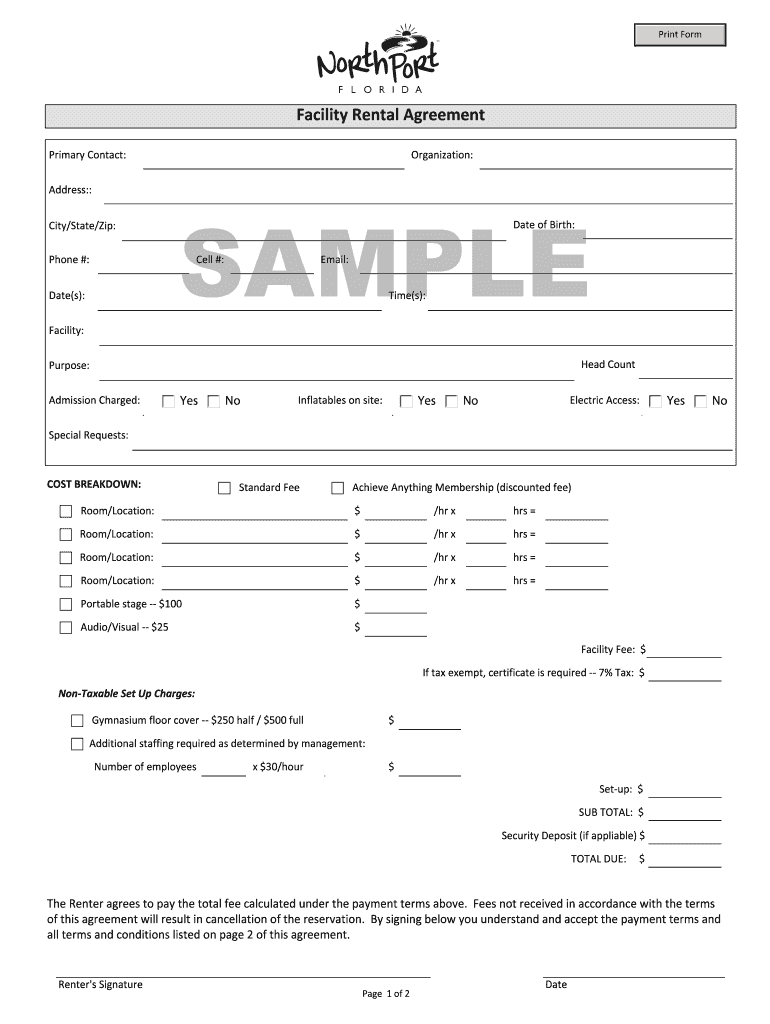 Print Form

NorthPort
FLORIDA

Facility Rental Agreement

Primary Contact: Organization:

Address::

City/State/Zip: Date of Birth:

SAMPLE

Phone #: Cell #: Email:

Date(s): Time(s):

Facility:

Purpose: Head Count

Admission Charged: Yes No Inflatables on site: Yes No Electric Access: Yes No

Special Requests:

COST BREAKDOWN: Standard Fee Achieve Anything Membership (discounted fee)

Room/Location: $ /hr x hrs =

Room/Location: $ /hr x hrs =

Room/Location: $ /hr x hrs =

Room/Location: $ /hr x hrs =

Portable stage -- $100 $

Audio/Visual -- $25 $

Facility Fee: $

If tax exempt, certificate is required -- 7% Tax: $

Non-Taxable Set Up Charges:

Gymnasium floor cover -- $250 half / $500 full $

Additional staffing required as determined by management:

Number of employees x $30/hour $

Set-up: $

SUB TOTAL: $

Security Deposit (if appliable) $

TOTAL DUE: $

The Renter agrees to pay the total fee calculated under the payment terms above. Fees not received in accordance with the terms of this agreement will result in cancellation of the reservation. By signing below you understand and accept the payment terms and all terms and conditions listed on page 2 of this agreement.

Renter's Signature Date

Page 1 of 2